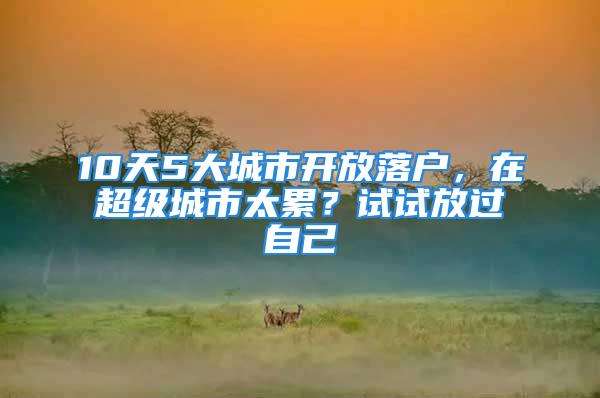 10天5大城市开放落户，在超级城市太累？试试放过自己